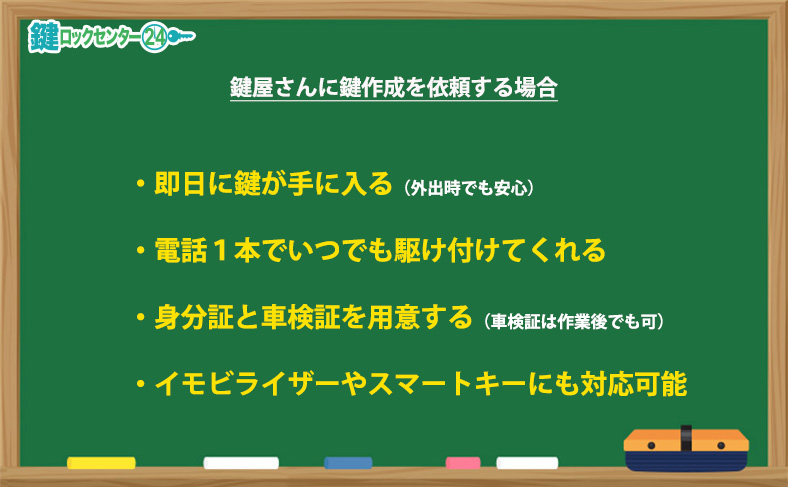 鍵ロックセンター24

鍵屋さんに鍵作成を依頼する場合

・即日に鍵が手に入る（外出時でも安心）

・電話１本でいつでも駆け付けてくれる

・身分証と車検証を用意する（車検証は作業後でも可）

・イモビライザーやスマートキーにも対応可能